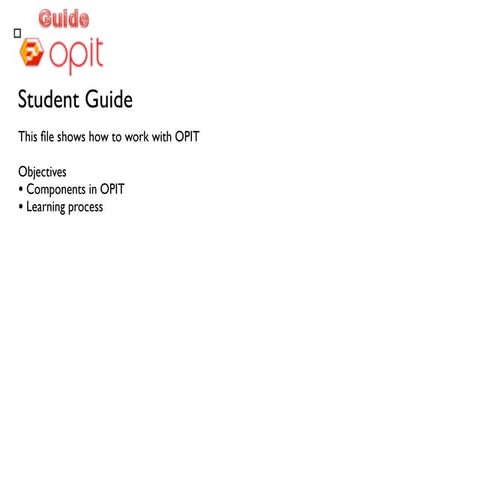 Guide

opit

Student Guide

This file shows how to work with OPIT

Objectives
• Components in OPIT
• Learning process